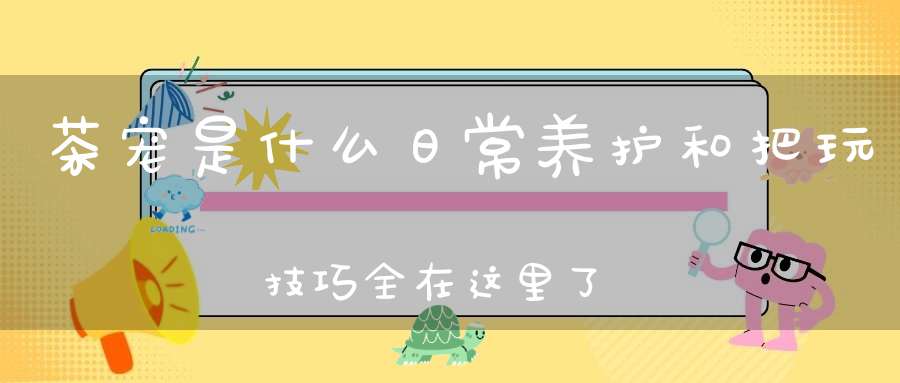 茶宠是什么日常养护和把玩

LOADING...

技巧全在这里了